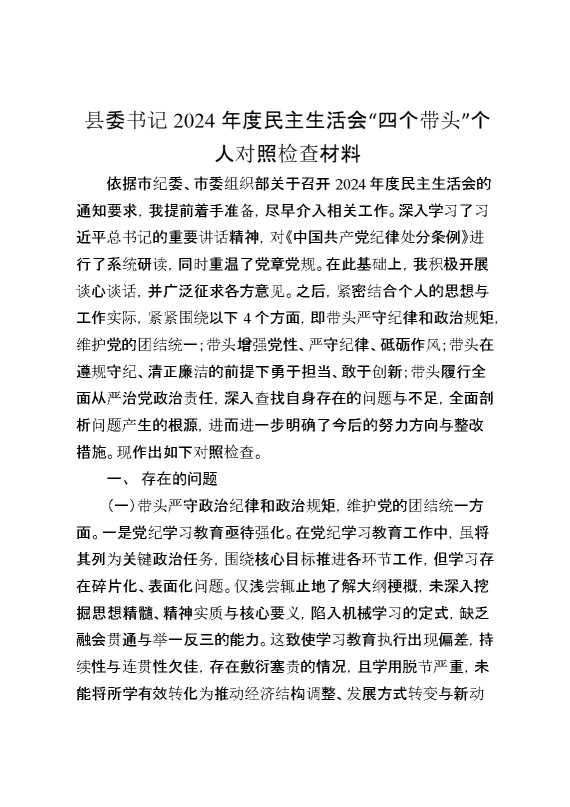 县委书记 2024 年度民主生活会“四个带头”个人对照检查材料

依据市纪委、市委组织部关于召开 2024 年度民主生活会的通知要求，我提前着手准备，尽早介入相关工作。深入学习了习近平总书记的重要讲话精神，对《中国共产党纪律处分条例》进行了系统研读，同时重温了党章党规。在此基础上，我积极开展谈心谈话，并广泛征求各方意见。之后，紧密结合个人的思想与工作实际，紧紧围绕以下 4 个方面，即带头严守纪律和政治规矩，维护党的团结统一；带头增强党性、严守纪律、砥砺作风；带头在遵规守纪、清正廉洁的前提下勇于担当、敢于创新；带头履行全面从严治党政治责任，深入查找自身存在的问题与不足，全面剖析问题产生的根源，进而进一步明确了今后的努力方向与整改措施。现作出如下对照检查。

一、 存在的问题

（一）带头严守政治纪律和政治规矩，维护党的团结统一方面。一是党纪学习教育亟待强化。在党纪学习教育工作中，虽将其列为关键政治任务，围绕核心目标推进各环节工作，但学习存在碎片化、表面化问题。仅浅尝辄止地了解大纲梗概，未深入挖掘思想精髓、精神实质与核心要义，陷入机械学习的定式，缺乏融会贯通与举一反三的能力。这致使学习教育执行出现偏差，持续性与连贯性欠佳，存在敷衍塞责的情况，且学用脱节严重，未能将所学有效转化为推动经济结构调整、发展方式转变与新动